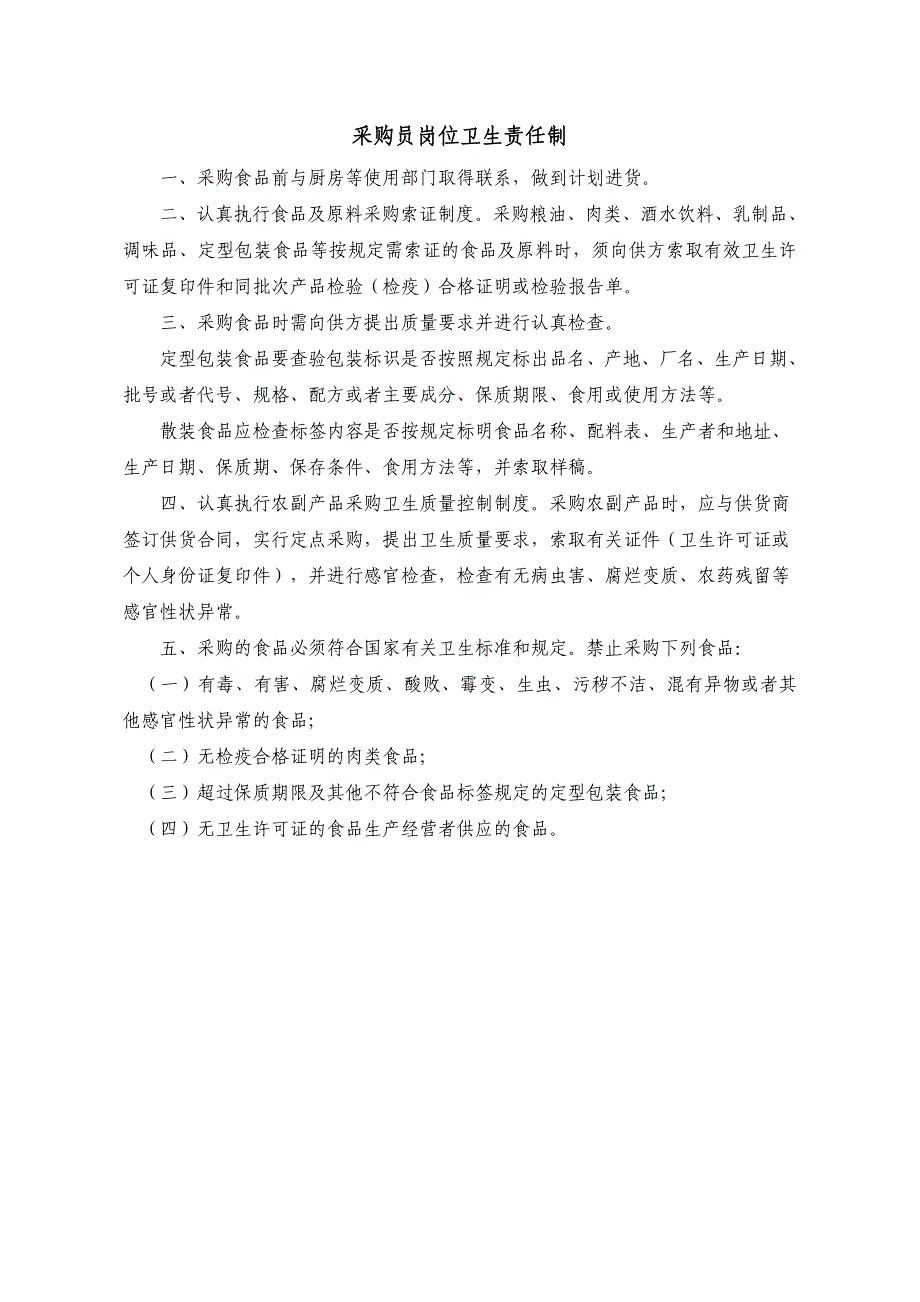 采购员岗位卫生责任制

一、采购食品前与厨房等使用部门取得联系，做到计划进货。

二、认真执行食品及原料采购索证制度。采购粮油、肉类、酒水饮料、乳制品、调味品、定型包装食品等按规定需索证的食品及原料时，须向供方索取有效卫生许可证复印件和同批次产品检验（检疫）合格证明或检验报告单。

三、采购食品时需向供方提出质量要求并进行认真检查。

定型包装食品要查验包装标识是否按照规定标出品名、产地、厂名、生产日期、批号或者代号、规格、配方或者主要成分、保质期限、食用或使用方法等。

散装食品应检查标签内容是否按规定标明食品名称、配料表、生产者和地址、生产日期、保质期、保存条件、食用方法等，并索取样稿。

四、认真执行农副产品采购卫生质量控制制度。采购农副产品时，应与供货商签订供货合同，实行定点采购，提出卫生质量要求，索取有关证件（卫生许可证或个人身份证复印件），并进行感官检查，检查有无病虫害、腐烂变质、农药残留等感官性状异常。

五、采购的食品必须符合国家有关卫生标准和规定。禁止采购下列食品：

（一）有毒、有害、腐烂变质、酸败、霉变、生虫、污秽不洁、混有异物或者其他感官性状异常的食品；

（二）无检疫合格证明的肉类食品；

（三）超过保质期限及其他不符合食品标签规定的定型包装食品；

（四）无卫生许可证的食品生产经营者供应的食品。